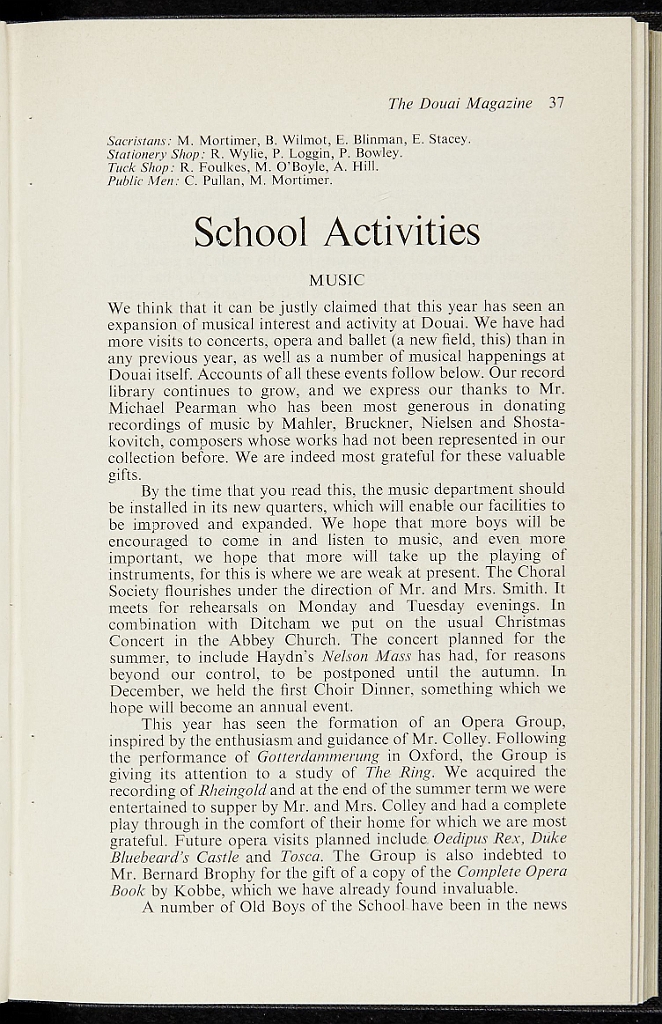 The Douai Magazine 37

Sacristans: M. Mortimer, B. Wilmot, E. Blinman, E. Stacey.
Stationery Shop: R. Wylie, P. Loggin, P. Bowley.
Tuck Shop: R. Foulkes, M. O'Boyle, A. Hill.
Public Men: C. Pullan, M. Mortimer.

School Activities

MUSIC

We think that it can be justly claimed that this year has seen an expansion of musical interest and activity at Douai. We have had more visits to concerts, opera and ballet (a new field, this) than in any previous year, as well as a number of musical happenings at Douai itself. Accounts of all these events follow below. Our record library continues to grow, and we express our thanks to Mr. Michael Pearman who has been most generous in donating recordings of music by Mahler, Bruckner, Nielsen and Shostakovitch, composers whose works had not been represented in our collection before. We are indeed most grateful for these valuable gifts.

By the time that you read this, the music department should be installed in its new quarters, which will enable our facilities to be improved and expanded. We hope that more boys will be encouraged to come in and listen to music, and even more important, we hope that more will take up the playing of instruments, for this is where we are weak at present. The Choral Society flourishes under the direction of Mr. and Mrs. Smith. It meets for rehearsals on Monday and Tuesday evenings. In combination with Ditcham we put on the usual Christmas Concert in the Abbey Church. The concert planned for the summer, to include Haydn's Nelson Mass has had, for reasons beyond our control, to be postponed until the autumn. In December, we held the first Choir Dinner, something which we hope will become an annual event.

This year has seen the formation of an Opera Group, inspired by the enthusiasm and guidance of Mr. Colley. Following the performance of Gotterdammerung in Oxford, the Group is giving its attention to a study of The Ring. We acquired the recording of Rheingold and at the end of the summer term we were entertained to supper by Mr. and Mrs. Colley and had a complete play through in the comfort of their home for which we are most grateful. Future opera visits planned include Oedipus Rex, Duke Bluebeard's Castle and Tosca. The Group is also indebted to Mr. Bernard Brophy for the gift of a copy of the Complete Opera Book by Kobbe, which we have already found invaluable.

A number of Old Boys of the School have been in the news